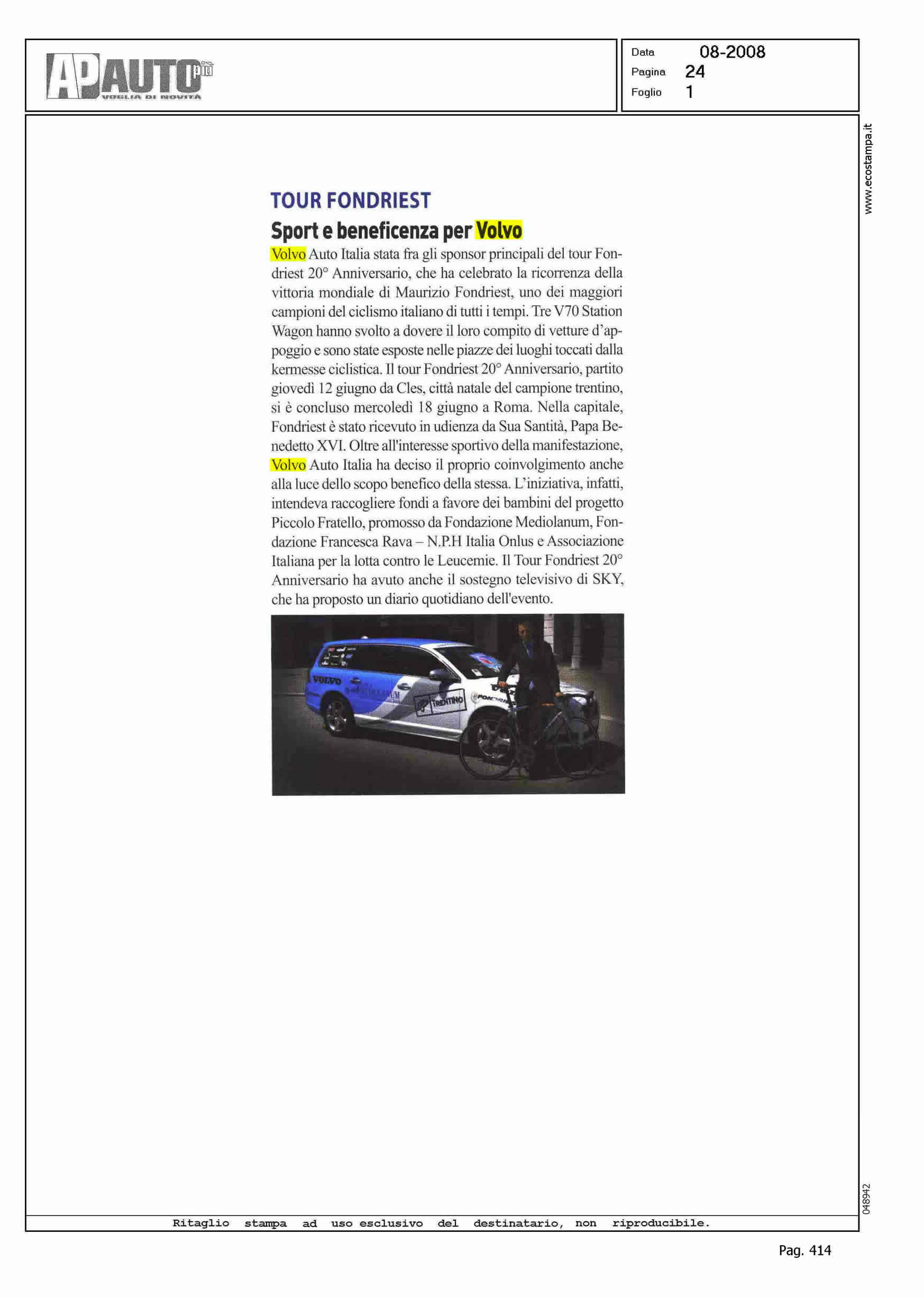 AP AUTO più
VOGLIA DI NOVITÀ

Data 08-2008
Pagina 24
Foglio 1

www.ecostampa.it

TOUR FONDRIEST

Sport e beneficenza per Volvo

Volvo Auto Italia stata fra gli sponsor principali del tour Fondriest 20° Anniversario, che ha celebrato la ricorrenza della vittoria mondiale di Maurizio Fondriest, uno dei maggiori campioni del ciclismo italiano di tutti i tempi. Tre V70 Station Wagon hanno svolto a dovere il loro compito di vetture d'appoggio e sono state esposte nelle piazze dei luoghi toccati dalla kermesse ciclistica. Il tour Fondriest 20° Anniversario, partito giovedì 12 giugno da Cles, città natale del campione trentino, si è concluso mercoledì 18 giugno a Roma. Nella capitale, Fondriest è stato ricevuto in udienza da Sua Santità, Papa Benedetto XVI. Oltre all'interesse sportivo della manifestazione, Volvo Auto Italia ha deciso il proprio coinvolgimento anche alla luce dello scopo benefico della stessa. L'iniziativa, infatti, intendeva raccogliere fondi a favore dei bambini del progetto Piccolo Fratello, promosso da Fondazione Mediolanum, Fondazione Francesca Rava – N.P.H Italia Onlus e Associazione Italiana per la lotta contro le Leucemie. Il Tour Fondriest 20° Anniversario ha avuto anche il sostegno televisivo di SKY, che ha proposto un diario quotidiano dell'evento.

VOLVO
TRENTINO

048942

Ritaglio stampa ad uso esclusivo del destinatario, non riproducibile.

Pag. 414